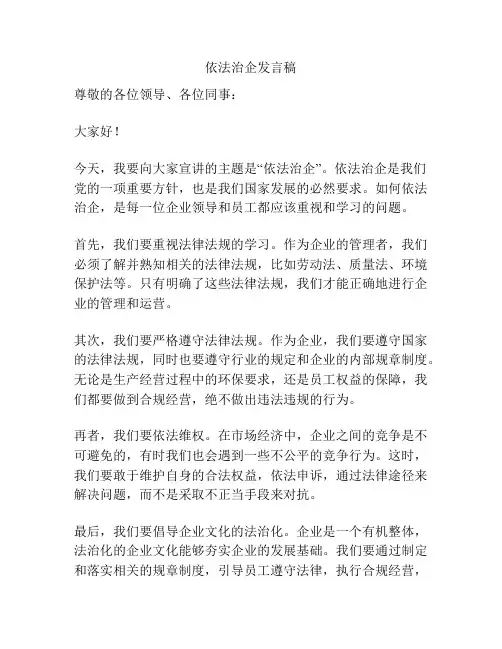 依法治企发言稿

尊敬的各位领导、各位同事：

大家好！

今天，我要向大家宣讲的主题是“依法治企”。依法治企是我们党的一项重要方针，也是我们国家发展的必然要求。如何依法治企，是每一位企业领导和员工都应该重视和学习的问题。

首先，我们要重视法律法规的学习。作为企业的管理者，我们必须了解并熟知相关的法律法规，比如劳动法、质量法、环境保护法等。只有明确了这些法律法规，我们才能正确地进行企业的管理和运营。

其次，我们要严格遵守法律法规。作为企业，我们要遵守国家的法律法规，同时也要遵守行业的规定和企业的内部规章制度。无论是生产经营过程中的环保要求，还是员工权益的保障，我们都要做到合规经营，绝不做出违法违规的行为。

再者，我们要依法维权。在市场经济中，企业之间的竞争是不可避免的，有时我们也会遇到一些不公平的竞争行为。这时，我们要敢于维护自身的合法权益，依法申诉，通过法律途径来解决问题，而不是采取不正当手段来对抗。

最后，我们要倡导企业文化的法治化。企业是一个有机整体，法治化的企业文化能够夯实企业的发展基础。我们要通过制定和落实相关的规章制度，引导员工遵守法律，执行合规经营，